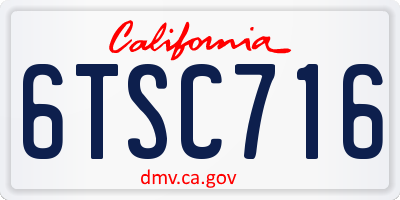 California

6TSC716

dmv.ca.gov